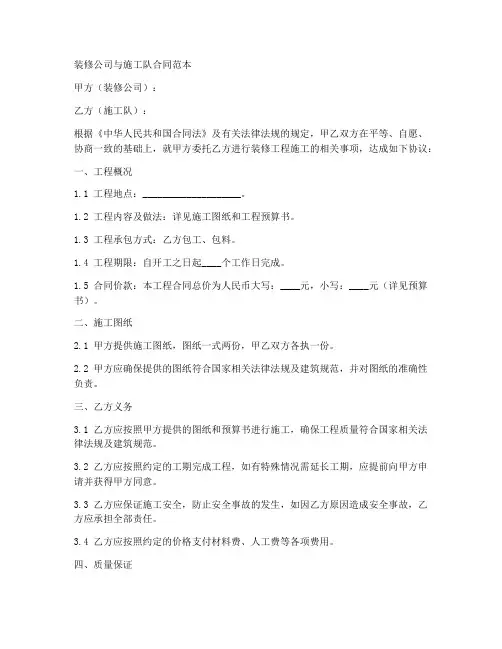 装修公司与施工队合同范本

甲方（装修公司）：

乙方（施工队）：

根据《中华人民共和国合同法》及有关法律法规的规定，甲乙双方在平等、自愿、协商一致的基础上，就甲方委托乙方进行装修工程施工的相关事项，达成如下协议：

一、工程概况

1.1 工程地点：____________________。

1.2 工程内容及做法：详见施工图纸和工程预算书。

1.3 工程承包方式：乙方包工、包料。

1.4 工程期限：自开工之日起____个工作日完成。

1.5 合同价款：本工程合同总价为人民币大写：____元，小写：____元（详见预算书）。

二、施工图纸

2.1 甲方提供施工图纸，图纸一式两份，甲乙双方各执一份。

2.2 甲方应确保提供的图纸符合国家相关法律法规及建筑规范，并对图纸的准确性负责。

三、乙方义务

3.1 乙方应按照甲方提供的图纸和预算书进行施工，确保工程质量符合国家相关法律法规及建筑规范。

3.2 乙方应按照约定的工期完成工程，如有特殊情况需延长工期，应提前向甲方申请并获得甲方同意。

3.3 乙方应保证施工安全，防止安全事故的发生，如因乙方原因造成安全事故，乙方应承担全部责任。

3.4 乙方应按照约定的价格支付材料费、人工费等各项费用。

四、质量保证